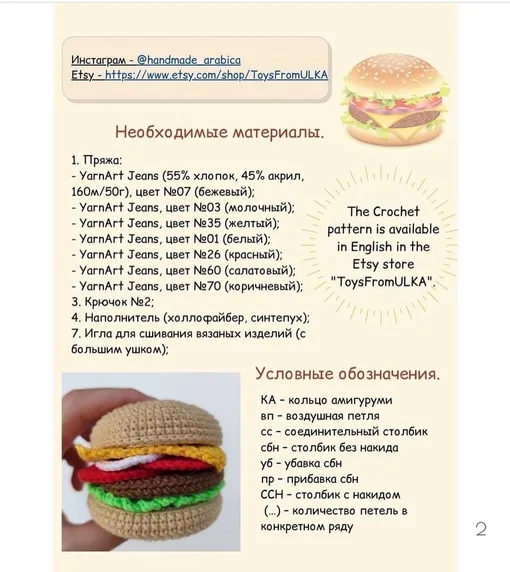 Инстаграм - @handmade_arabica
Etsy - https://www.etsy.com/shop/ToysFromULKA

Необходимые материалы.

1. Пряжа:
- YarnArt Jeans (55% хлопок, 45% акрил, 160м/50г), цвет №07 (бежевый);
- YarnArt Jeans, цвет №03 (молочный);
- YarnArt Jeans, цвет №35 (желтый);
- YarnArt Jeans, цвет №01 (белый);
- YarnArt Jeans, цвет №26 (красный);
- YarnArt Jeans, цвет №60 (салатовый);
- YarnArt Jeans, цвет №70 (коричневый);
3. Крючок №2;
4. Наполнитель (холлофайбер, синтепух);
7. Игла для сшивания вязаных изделий (с большим ушком);

The Crochet pattern is available in English in the Etsy store "ToysFromULKA".

Условные обозначения.

КА - кольцо амигуруми
вп - воздушная петля
сс - соединительный столбик
сбн - столбик без накида
уб - убавка сбн
пр - прибавка сбн
ССН - столбик с накидом
(...) - количество петель в конкретном ряду

2